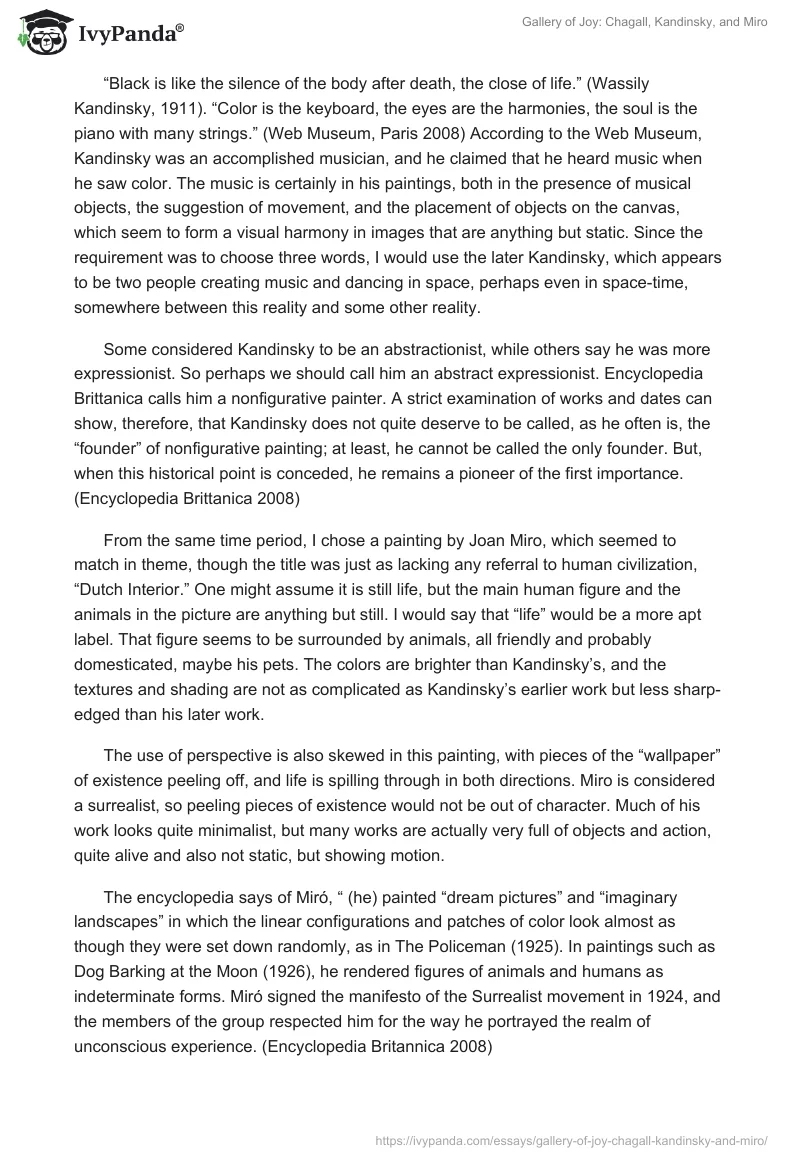 IvyPanda®

Gallery of Joy: Chagall, Kandinsky, and Miro

“Black is like the silence of the body after death, the close of life.” (Wassily Kandinsky, 1911). “Color is the keyboard, the eyes are the harmonies, the soul is the piano with many strings.” (Web Museum, Paris 2008) According to the Web Museum, Kandinsky was an accomplished musician, and he claimed that he heard music when he saw color. The music is certainly in his paintings, both in the presence of musical objects, the suggestion of movement, and the placement of objects on the canvas, which seem to form a visual harmony in images that are anything but static. Since the requirement was to choose three words, I would use the later Kandinsky, which appears to be two people creating music and dancing in space, perhaps even in space-time, somewhere between this reality and some other reality.

Some considered Kandinsky to be an abstractionist, while others say he was more expressionist. So perhaps we should call him an abstract expressionist. Encyclopedia Brittanica calls him a nonfigurative painter. A strict examination of works and dates can show, therefore, that Kandinsky does not quite deserve to be called, as he often is, the “founder” of nonfigurative painting; at least, he cannot be called the only founder. But, when this historical point is conceded, he remains a pioneer of the first importance. (Encyclopedia Brittanica 2008)

From the same time period, I chose a painting by Joan Miro, which seemed to match in theme, though the title was just as lacking any referral to human civilization, “Dutch Interior.” One might assume it is still life, but the main human figure and the animals in the picture are anything but still. I would say that “life” would be a more apt label. That figure seems to be surrounded by animals, all friendly and probably domesticated, maybe his pets. The colors are brighter than Kandinsky’s, and the textures and shading are not as complicated as Kandinsky’s earlier work but less sharp-edged than his later work.

The use of perspective is also skewed in this painting, with pieces of the “wallpaper” of existence peeling off, and life is spilling through in both directions. Miro is considered a surrealist, so peeling pieces of existence would not be out of character. Much of his work looks quite minimalist, but many works are actually very full of objects and action, quite alive and also not static, but showing motion.

The encyclopedia says of Miró, “ (he) painted “dream pictures” and “imaginary landscapes” in which the linear configurations and patches of color look almost as though they were set down randomly, as in The Policeman (1925). In paintings such as Dog Barking at the Moon (1926), he rendered figures of animals and humans as indeterminate forms. Miró signed the manifesto of the Surrealist movement in 1924, and the members of the group respected him for the way he portrayed the realm of unconscious experience. (Encyclopedia Britannica 2008)

https://ivypanda.com/essays/gallery-of-joy-chagall-kandinsky-and-miro/